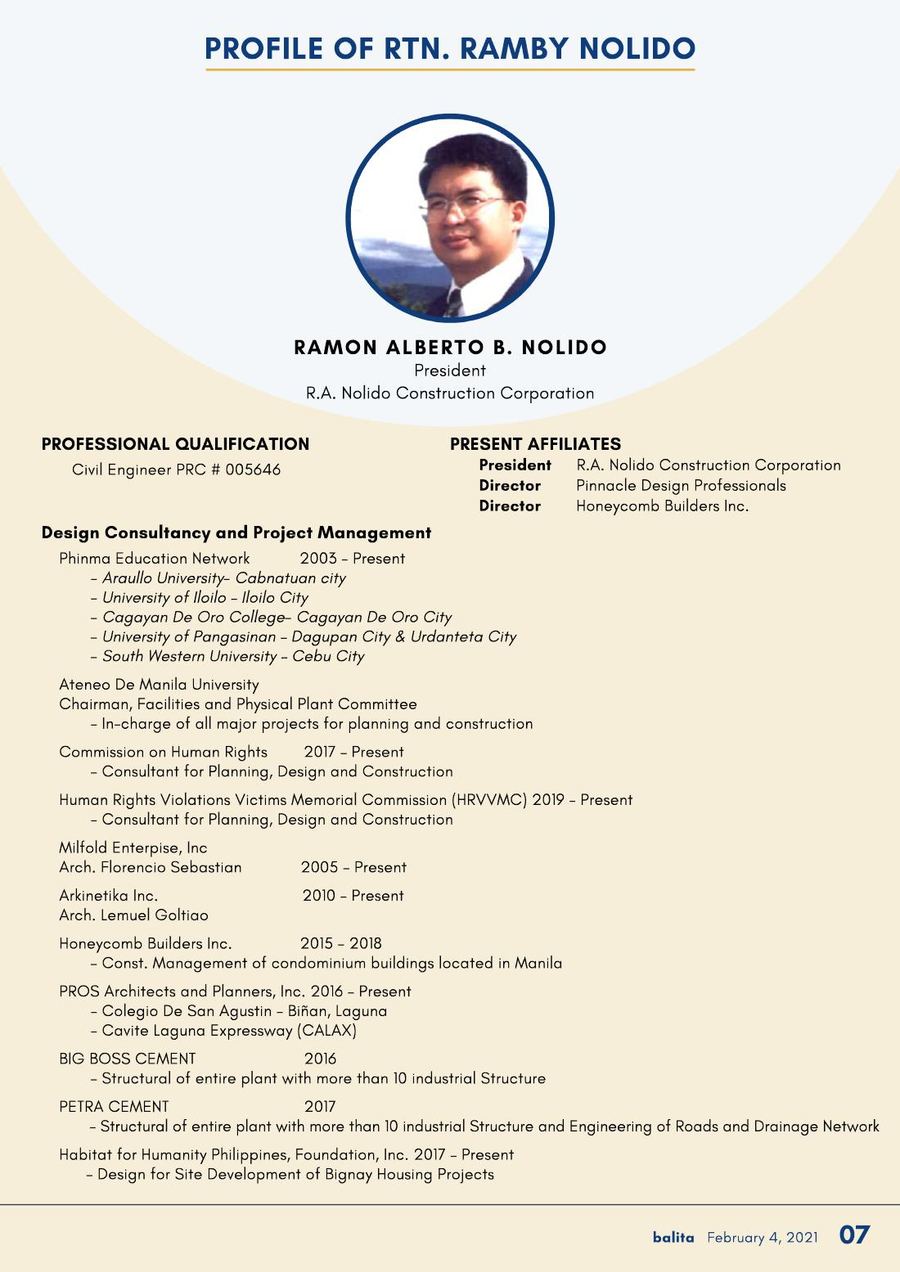 PROFILE OF RTN. RAMBY NOLIDO

RAMON ALBERTO B. NOLIDO
President
R.A. Nolido Construction Corporation

PROFESSIONAL QUALIFICATION
Civil Engineer PRC # 005646

PRESENT AFFILIATES
President R.A. Nolido Construction Corporation
Director Pinnacle Design Professionals
Director Honeycomb Builders Inc.

Design Consultancy and Project Management
Phinma Education Network 2003 – Present
– Araullo University– Cabnatuan city
– University of Iloilo – Iloilo City
– Cagayan De Oro College– Cagayan De Oro City
– University of Pangasinan – Dagupan City & Urdanteta City
– South Western University – Cebu City

Ateneo De Manila University
Chairman, Facilities and Physical Plant Committee
– In-charge of all major projects for planning and construction

Commission on Human Rights 2017 – Present
– Consultant for Planning, Design and Construction

Human Rights Violations Victims Memorial Commission (HRVVMC) 2019 – Present
– Consultant for Planning, Design and Construction

Milfold Enterpise, Inc
Arch. Florencio Sebastian 2005 – Present

Arkinetika Inc. 2010 – Present
Arch. Lemuel Goltiao

Honeycomb Builders Inc. 2015 – 2018
– Const. Management of condominium buildings located in Manila

PROS Architects and Planners, Inc. 2016 – Present
– Colegio De San Agustin – Biñan, Laguna
– Cavite Laguna Expressway (CALAX)

BIG BOSS CEMENT 2016
– Structural of entire plant with more than 10 industrial Structure

PETRA CEMENT 2017
– Structural of entire plant with more than 10 industrial Structure and Engineering of Roads and Drainage Network

Habitat for Humanity Philippines, Foundation, Inc. 2017 – Present
– Design for Site Development of Bignay Housing Projects

balita February 4, 2021 07